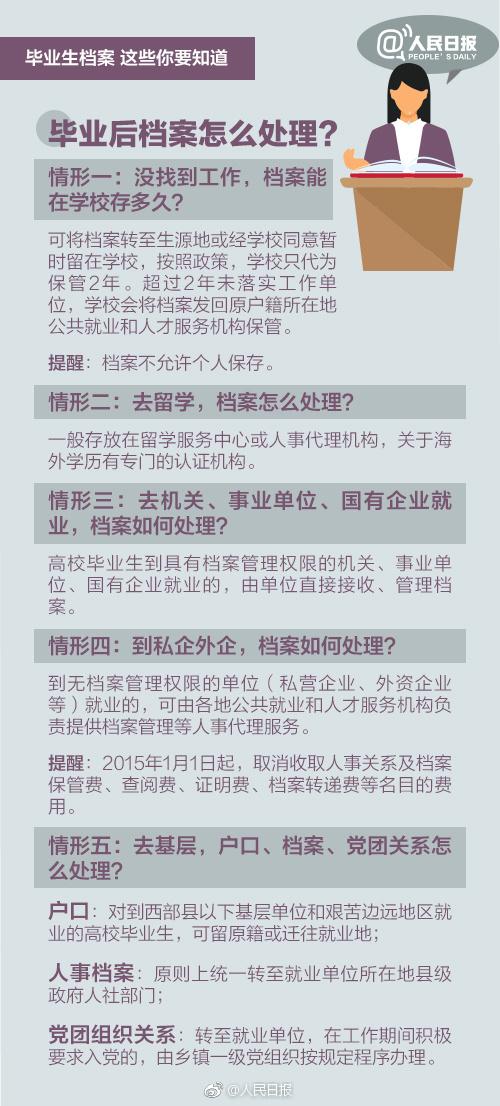 毕业生档案 这些你要知道

@人民日报
PEOPLE'S DAILY

毕业后档案怎么处理？

情形一：没找到工作，档案能在学校存多久？

可将档案转至生源地或经学校同意暂时留在学校，按照政策，学校只代为保管2年。超过2年未落实工作单位，学校会将档案发回原户籍所在地公共就业和人才服务机构保管。

提醒：档案不允许个人保存。

情形二：去留学，档案怎么处理？

一般存放在留学服务中心或人事代理机构，关于海外学历有专门的认证机构。

情形三：去机关、事业单位、国有企业就业，档案如何处理？

高校毕业生到具有档案管理权限的机关、事业单位、国有企业就业的，由单位直接接收、管理档案。

情形四：到私企外企，档案如何处理？

到无档案管理权限的单位（私营企业、外资企业等）就业的，可由各地公共就业和人才服务机构负责提供档案管理等人事代理服务。

提醒：2015年1月1日起，取消收取人事关系及档案保管费、查阅费、证明费、档案转递费等名目的费用。

情形五：去基层，户口、档案、党团关系怎么处理？

户口：对到西部县以下基层单位和艰苦边远地区就业的高校毕业生，可留原籍或迁往就业地；

人事档案：原则上统一转至就业单位所在地县级政府人社部门；

党团组织关系：转至就业单位，在工作期间积极要求入党的，由乡镇一级党组织按规定程序办理。

@人民日报